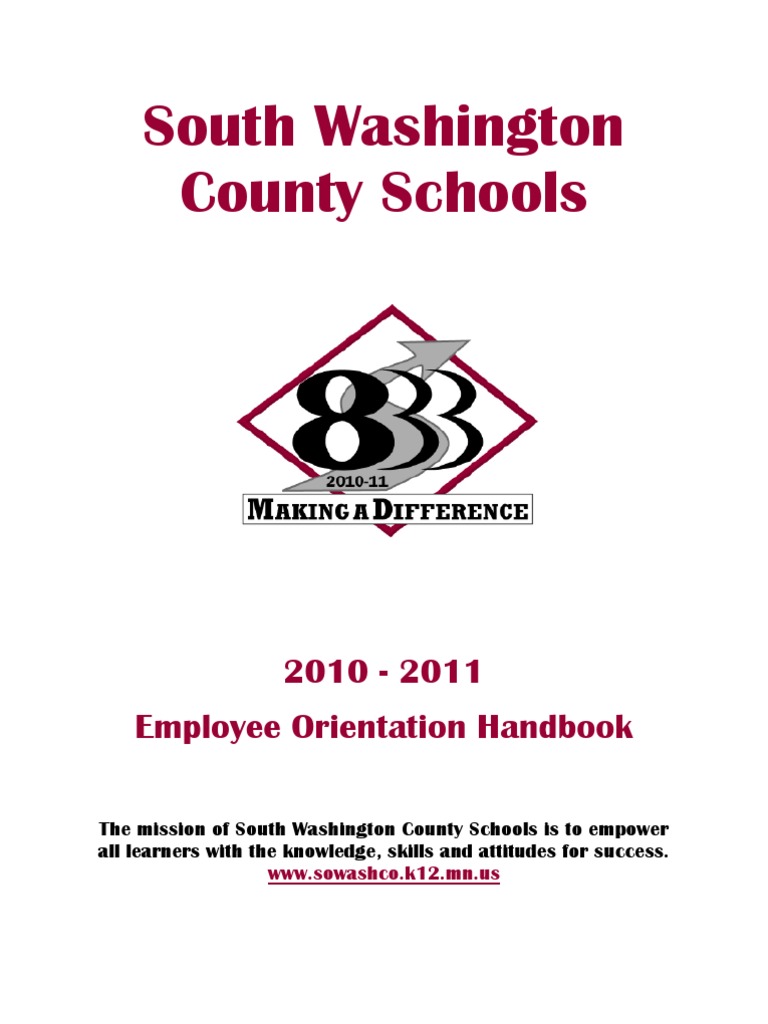 South Washington County Schools

833

2010-11

MAKING A DIFFERENCE

2010 - 2011

Employee Orientation Handbook

The mission of South Washington County Schools is to empower all learners with the knowledge, skills and attitudes for success.
www.sowashco.k12.mn.us